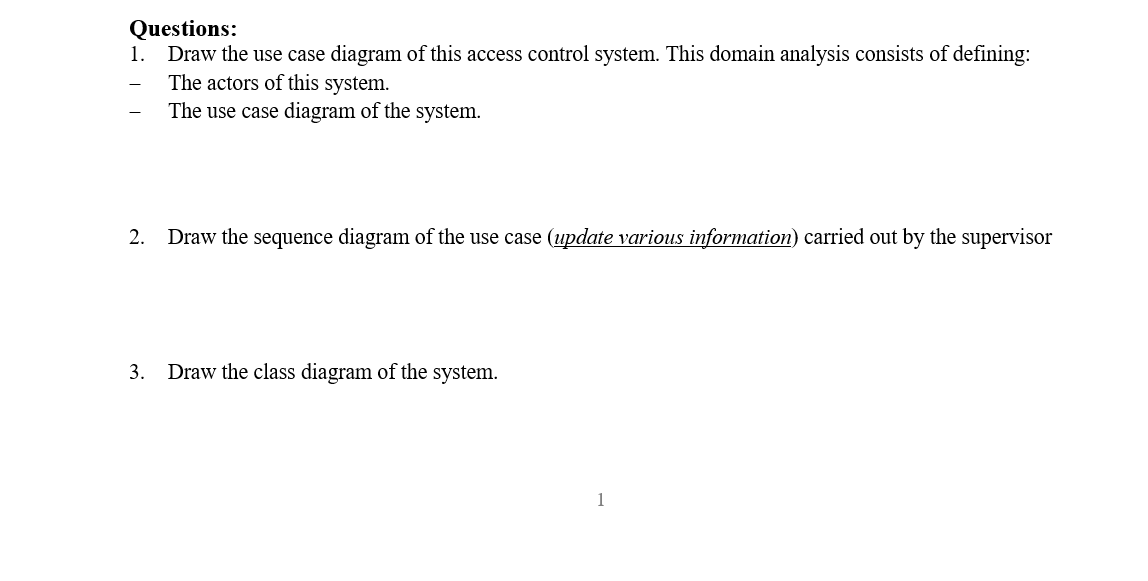 Questions:

1. Draw the use case diagram of this access control system. This domain analysis consists of defining:
– The actors of this system.
– The use case diagram of the system.

2. Draw the sequence diagram of the use case (update various information) carried out by the supervisor

3. Draw the class diagram of the system.

1